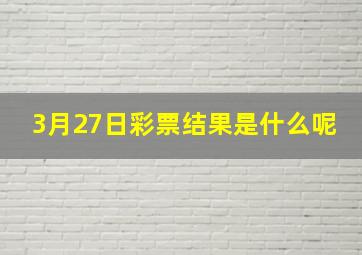 3月27日彩票结果是什么呢